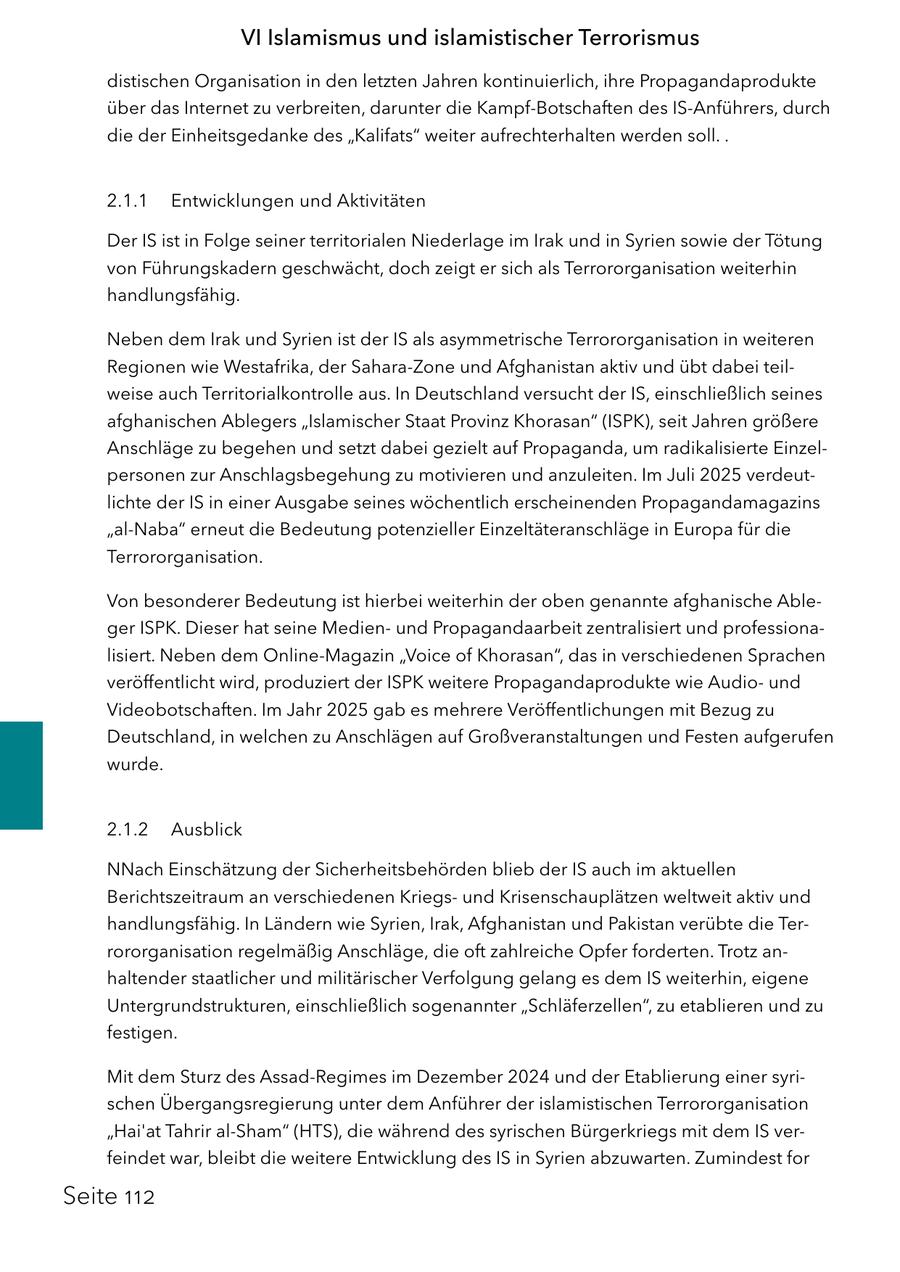 VI Islamismus und islamistischer Terrorismus

distischen Organisation in den letzten Jahren kontinuierlich, ihre Propagandaprodukte über das Internet zu verbreiten, darunter die Kampf-Botschaften des IS-Anführers, durch die der Einheitsgedanke des „Kalifats“ weiter aufrechterhalten werden soll. .

2.1.1 Entwicklungen und Aktivitäten

Der IS ist in Folge seiner territorialen Niederlage im Irak und in Syrien sowie der Tötung von Führungskadern geschwächt, doch zeigt er sich als Terrororganisation weiterhin handlungsfähig.

Neben dem Irak und Syrien ist der IS als asymmetrische Terrororganisation in weiteren Regionen wie Westafrika, der Sahara-Zone und Afghanistan aktiv und übt dabei teilweise auch Territorialkontrolle aus. In Deutschland versucht der IS, einschließlich seines afghanischen Ablegers „Islamischer Staat Provinz Khorasan“ (ISPK), seit Jahren größere Anschläge zu begehen und setzt dabei gezielt auf Propaganda, um radikalisierte Einzelpersonen zur Anschlagsbegehung zu motivieren und anzuleiten. Im Juli 2025 verdeutlichte der IS in einer Ausgabe seines wöchentlich erscheinenden Propagandamagazins „al-Naba“ erneut die Bedeutung potenzieller Einzeltäteranschläge in Europa für die Terrororganisation.

Von besonderer Bedeutung ist hierbei weiterhin der oben genannte afghanische Ableger ISPK. Dieser hat seine Medien- und Propagandaarbeit zentralisiert und professionalisiert. Neben dem Online-Magazin „Voice of Khorasan“, das in verschiedenen Sprachen veröffentlicht wird, produziert der ISPK weitere Propagandaprodukte wie Audio- und Videobotschaften. Im Jahr 2025 gab es mehrere Veröffentlichungen mit Bezug zu Deutschland, in welchen zu Anschlägen auf Großveranstaltungen und Festen aufgerufen wurde.

2.1.2 Ausblick

NNach Einschätzung der Sicherheitsbehörden blieb der IS auch im aktuellen Berichtszeitraum an verschiedenen Kriegs- und Krisenschauplätzen weltweit aktiv und handlungsfähig. In Ländern wie Syrien, Irak, Afghanistan und Pakistan verübte die Terrororganisation regelmäßig Anschläge, die oft zahlreiche Opfer forderten. Trotz anhaltender staatlicher und militärischer Verfolgung gelang es dem IS weiterhin, eigene Untergrundstrukturen, einschließlich sogenannter „Schläferzellen“, zu etablieren und zu festigen.

Mit dem Sturz des Assad-Regimes im Dezember 2024 und der Etablierung einer syrischen Übergangsregierung unter dem Anführer der islamistischen Terrororganisation „Hai'at Tahrir al-Sham“ (HTS), die während des syrischen Bürgerkriegs mit dem IS verfeindet war, bleibt die weitere Entwicklung des IS in Syrien abzuwarten. Zumindest for

Seite 112